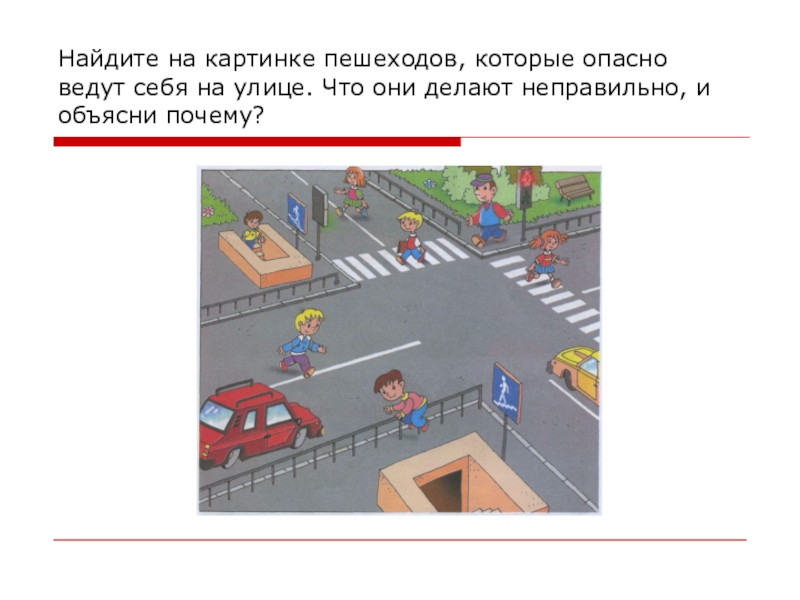 Найдите на картинке пешеходов, которые опасно ведут себя на улице. Что они делают неправильно, и объясни почему?